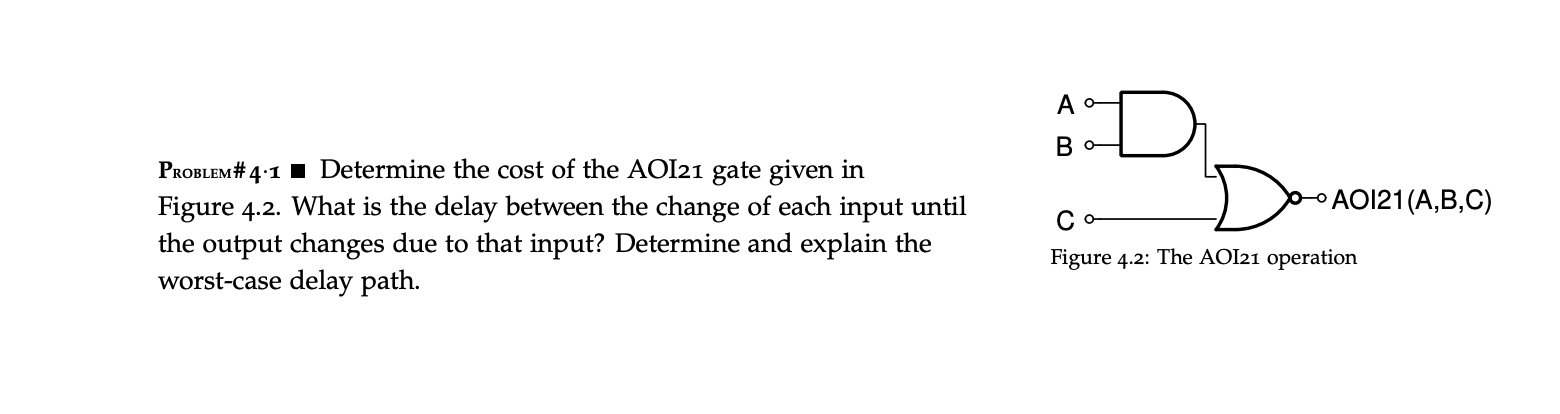 PROBLEM#4·1 ■ Determine the cost of the AOI21 gate given in Figure 4.2. What is the delay between the change of each input until the output changes due to that input? Determine and explain the worst-case delay path.

A
B
C
AOI21(A,B,C)

Figure 4.2: The AOI21 operation